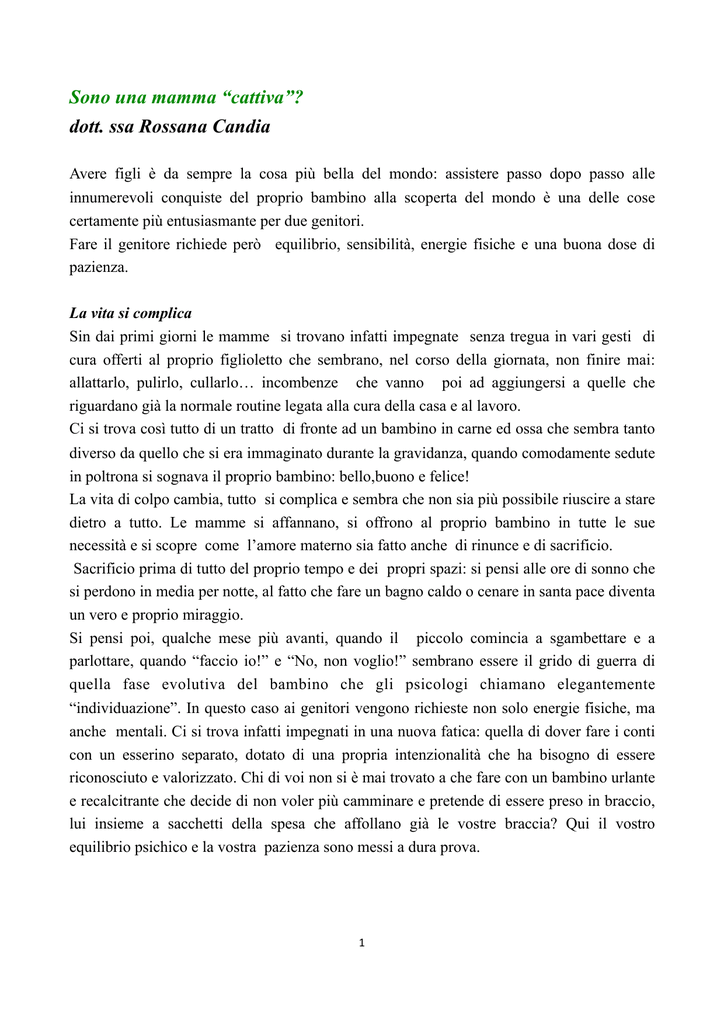 Sono una mamma “cattiva”?
dott. ssa Rossana Candia

Avere figli è da sempre la cosa più bella del mondo: assistere passo dopo passo alle innumerevoli conquiste del proprio bambino alla scoperta del mondo è una delle cose certamente più entusiasmante per due genitori.
Fare il genitore richiede però equilibrio, sensibilità, energie fisiche e una buona dose di pazienza.

La vita si complica
Sin dai primi giorni le mamme si trovano infatti impegnate senza tregua in vari gesti di cura offerti al proprio figlioletto che sembrano, nel corso della giornata, non finire mai: allattarlo, pulirlo, cullarlo… incombenze che vanno poi ad aggiungersi a quelle che riguardano già la normale routine legata alla cura della casa e al lavoro.
Ci si trova così tutto di un tratto di fronte ad un bambino in carne ed ossa che sembra tanto diverso da quello che si era immaginato durante la gravidanza, quando comodamente sedute in poltrona si sognava il proprio bambino: bello,buono e felice!
La vita di colpo cambia, tutto si complica e sembra che non sia più possibile riuscire a stare dietro a tutto. Le mamme si affannano, si offrono al proprio bambino in tutte le sue necessità e si scopre come l’amore materno sia fatto anche di rinunce e di sacrificio.
Sacrificio prima di tutto del proprio tempo e dei propri spazi: si pensi alle ore di sonno che si perdono in media per notte, al fatto che fare un bagno caldo o cenare in santa pace diventa un vero e proprio miraggio.
Si pensi poi, qualche mese più avanti, quando il piccolo comincia a sgambettare e a parlottare, quando “faccio io!” e “No, non voglio!” sembrano essere il grido di guerra di quella fase evolutiva del bambino che gli psicologi chiamano elegantemente “individuazione”. In questo caso ai genitori vengono richieste non solo energie fisiche, ma anche mentali. Ci si trova infatti impegnati in una nuova fatica: quella di dover fare i conti con un esserino separato, dotato di una propria intenzionalità che ha bisogno di essere riconosciuto e valorizzato. Chi di voi non si è mai trovato a che fare con un bambino urlante e recalcitrante che decide di non voler più camminare e pretende di essere preso in braccio, lui insieme a sacchetti della spesa che affollano già le vostre braccia? Qui il vostro equilibrio psichico e la vostra pazienza sono messi a dura prova.

1